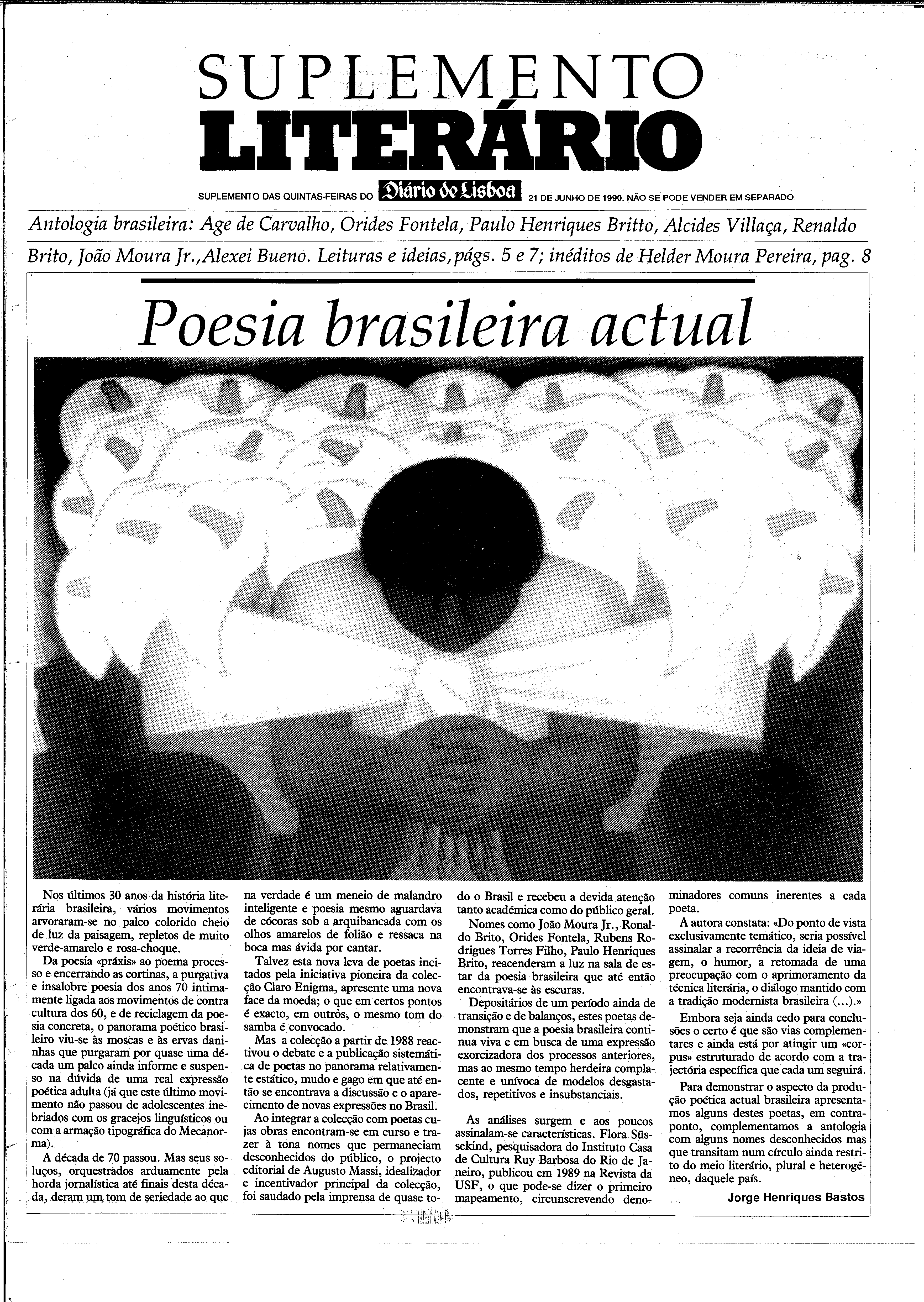 SUPLEMENTO
LITERÁRIO

SUPLEMENTO DAS QUINTAS-FEIRAS DO Diário de Lisboa 21 DE JUNHO DE 1990. NÃO SE PODE VENDER EM SEPARADO

Antologia brasileira: Age de Carvalho, Orides Fontela, Paulo Henriques Britto, Alcides Villaça, Renaldo Brito, João Moura Jr., Alexei Bueno. Leituras e ideias, págs. 5 e 7; inéditos de Helder Moura Pereira, pag. 8

Poesia brasileira actual

Nos últimos 30 anos da história literária brasileira, vários movimentos arvoraram-se no palco colorido cheio de luz da paisagem, repletos de muito verde-amarelo e rosa-choque.

Da poesia «práxis» ao poema processo e encerrando as cortinas, a purgativa e insalobre poesia dos anos 70 intimamente ligada aos movimentos de contra cultura dos 60, e de reciclagem da poesia concreta, o panorama poético brasileiro viu-se às moscas e às ervas daninhas que purgaram por quase uma década um palco ainda informe e suspenso na dúvida de uma real expressão poética adulta (já que este último movimento não passou de adolescentes inebriados com os gracejos linguísticos ou com a armação tipográfica do Mecanorma).

A década de 70 passou. Mas seus soluços, orquestrados arduamente pela horda jornalística até finais desta década, deram um tom de seriedade ao que na verdade é um meneio de malandro inteligente e poesia mesmo aguardava de cócoras sob a arquibancada com os olhos amarelos de folião e ressaca na boca mas ávida por cantar.

Talvez esta nova leva de poetas incitados pela iniciativa pioneira da colecção Claro Enigma, apresente uma nova face da moeda; o que em certos pontos é exacto, em outros, o mesmo tom do samba é convocado.

Mas a colecção a partir de 1988 reactivou o debate e a publicação sistemática de poetas no panorama relativamente estático, mudo e gago em que até então se encontrava a discussão e o aparecimento de novas expressões no Brasil.

Ao integrar a colecção com poetas cujas obras encontram-se em curso e trazer à tona nomes que permaneciam desconhecidos do público, o projecto editorial de Augusto Massi, idealizador e incentivador principal da colecção, foi saudado pela imprensa de quase todo o Brasil e recebeu a devida atenção tanto académica como do público geral.

Nomes como João Moura Jr., Ronaldo Brito, Orides Fontela, Rubens Rodrigues Torres Filho, Paulo Henriques Brito, reacenderam a luz na sala de estar da poesia brasileira que até então encontrava-se às escuras.

Depositários de um período ainda de transição e de balanços, estes poetas demonstram que a poesia brasileira continua viva e em busca de uma expressão exorcizadora dos processos anteriores, mas ao mesmo tempo herdeira complacente e unívoca de modelos desgastados, repetitivos e insubstanciais.

As análises surgem e aos poucos assinalam-se características. Flora Süssekind, pesquisadora do Instituto Casa de Cultura Ruy Barbosa do Rio de Janeiro, publicou em 1989 na Revista da USF, o que pode-se dizer o primeiro mapeamento, circunscrevendo denominadores comuns inerentes a cada poeta.

A autora constata: «Do ponto de vista exclusivamente temático, seria possível assinalar a recorrência da ideia de viagem, o humor, a retomada de uma preocupação com o aprimoramento da técnica literária, o diálogo mantido com a tradição modernista brasileira (...).»

Embora seja ainda cedo para conclusões o certo é que são vias complementares e ainda está por atingir um «corpus» estruturado de acordo com a trajectória específica que cada um seguirá.

Para demonstrar o aspecto da produção poética actual brasileira apresentamos alguns destes poetas, em contraponto, complementamos a antologia com alguns nomes desconhecidos mas que transitam num círculo ainda restrito do meio literário, plural e heterogéneo, daquele país.

Jorge Henriques Bastos